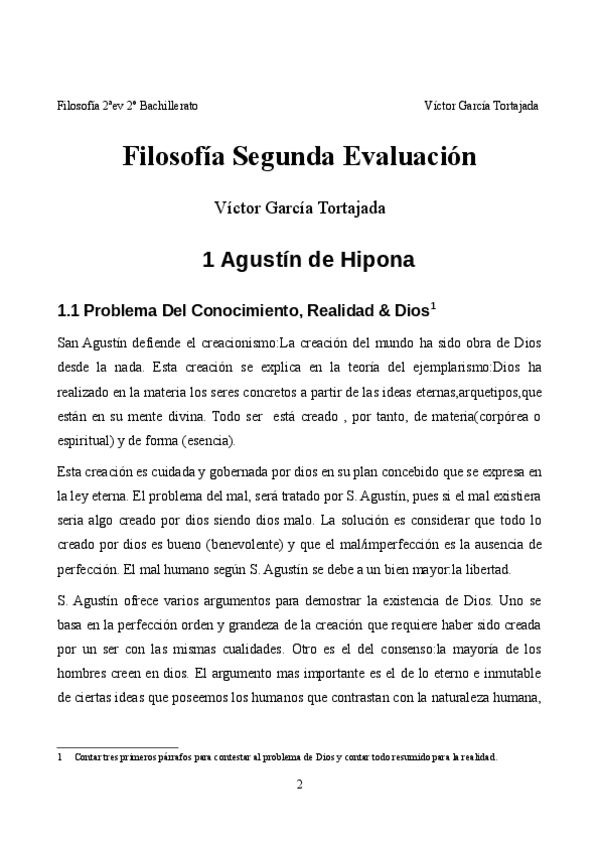 Filosofía 2ªev 2º Bachillerato Víctor García Tortajada

Filosofía Segunda Evaluación

Víctor García Tortajada

1 Agustín de Hipona

1.1 Problema Del Conocimiento, Realidad & Dios$^1$

San Agustín defiende el creacionismo:La creación del mundo ha sido obra de Dios desde la nada. Esta creación se explica en la teoría del ejemplarismo:Dios ha realizado en la materia los seres concretos a partir de las ideas eternas,arquetipos,que están en su mente divina. Todo ser está creado , por tanto, de materia(corpórea o espiritual) y de forma (esencia).

Esta creación es cuidada y gobernada por dios en su plan concebido que se expresa en la ley eterna. El problema del mal, será tratado por S. Agustín, pues si el mal existiera seria algo creado por dios siendo dios malo. La solución es considerar que todo lo creado por dios es bueno (benevolente) y que el mal/imperfección es la ausencia de perfección. El mal humano según S. Agustín se debe a un bien mayor:la libertad.

S. Agustín ofrece varios argumentos para demostrar la existencia de Dios. Uno se basa en la perfección orden y grandeza de la creación que requiere haber sido creada por un ser con las mismas cualidades. Otro es el del consenso:la mayoría de los hombres creen en dios. El argumento mas importante es el de lo eterno e inmutable de ciertas ideas que poseemos los humanos que contrastan con la naturaleza humana,

1 Contar tres primeros párrafos para contestar al problema de Dios y contar todo resumido para la realidad.

2